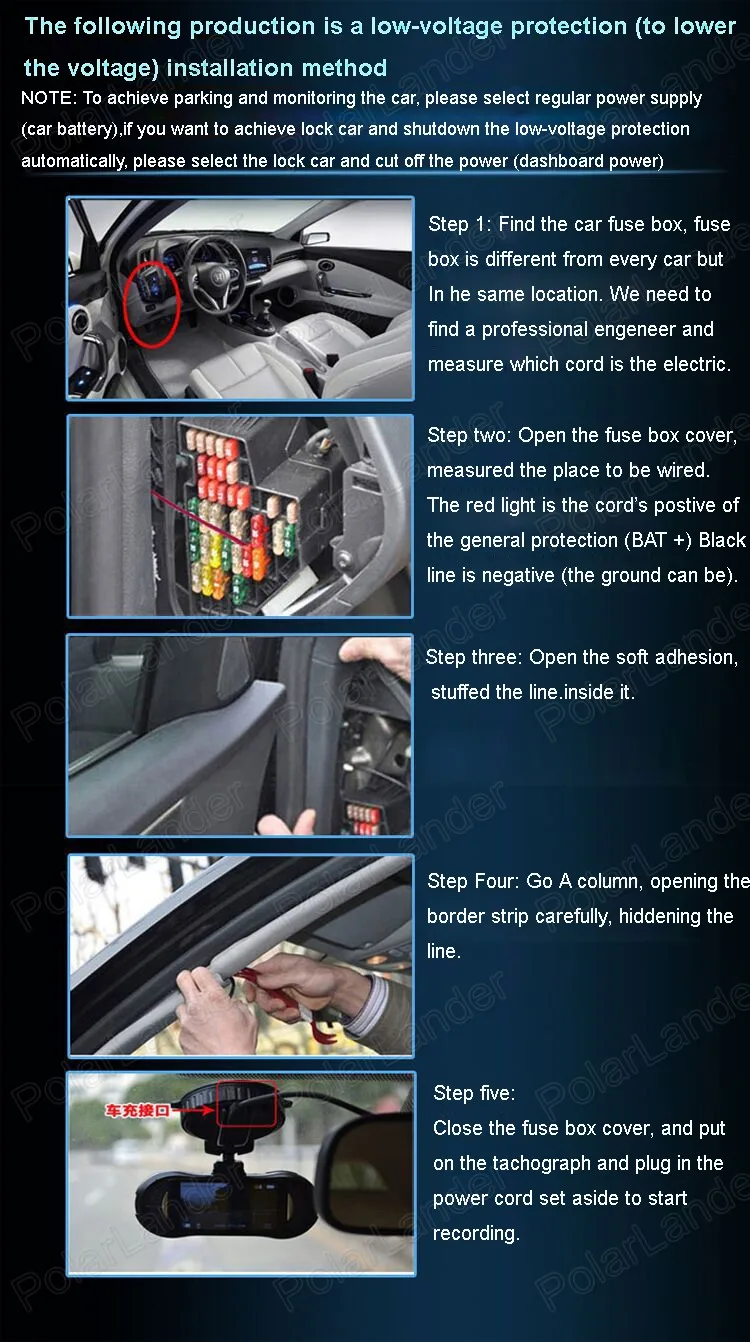 The following production is a low-voltage protection (to lower the voltage) installation method

NOTE: To achieve parking and monitoring the car, please select regular power supply (car battery),if you want to achieve lock car and shutdown the low-voltage protection automatically, please select the lock car and cut off the power (dashboard power)

Step 1: Find the car fuse box, fuse box is different from every car but In he same location. We need to find a professional engeneer and measure which cord is the electric.

Step two: Open the fuse box cover, measured the place to be wired. The red light is the cord's postive of the general protection (BAT +) Black line is negative (the ground can be).

Step three: Open the soft adhesion, stuffed the line.inside it.

Step Four: Go A column, opening the border strip carefully, hiddening the line.

车充接口

Step five:
Close the fuse box cover, and put on the tachograph and plug in the power cord set aside to start recording.

PolarLander